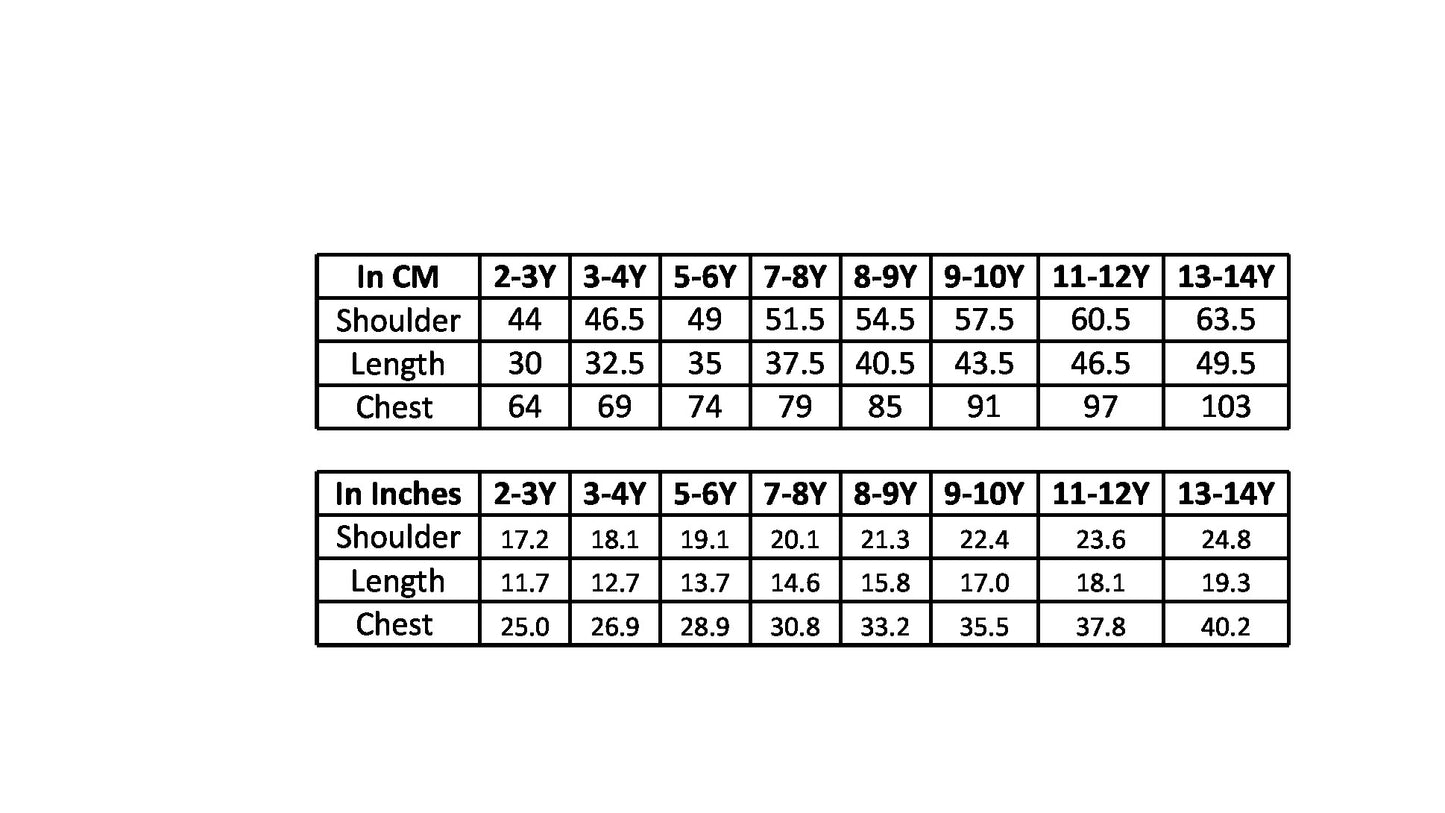 | In CM | 2-3Y | 3-4Y | 5-6Y | 7-8Y | 8-9Y | 9-10Y | 11-12Y | 13-14Y |
|---|---|---|---|---|---|---|---|---|
| Shoulder | 44 | 46.5 | 49 | 51.5 | 54.5 | 57.5 | 60.5 | 63.5 |
| Length | 30 | 32.5 | 35 | 37.5 | 40.5 | 43.5 | 46.5 | 49.5 |
| Chest | 64 | 69 | 74 | 79 | 85 | 91 | 97 | 103 |

| In Inches | 2-3Y | 3-4Y | 5-6Y | 7-8Y | 8-9Y | 9-10Y | 11-12Y | 13-14Y |
|---|---|---|---|---|---|---|---|---|
| Shoulder | 17.2 | 18.1 | 19.1 | 20.1 | 21.3 | 22.4 | 23.6 | 24.8 |
| Length | 11.7 | 12.7 | 13.7 | 14.6 | 15.8 | 17.0 | 18.1 | 19.3 |
| Chest | 25.0 | 26.9 | 28.9 | 30.8 | 33.2 | 35.5 | 37.8 | 40.2 |